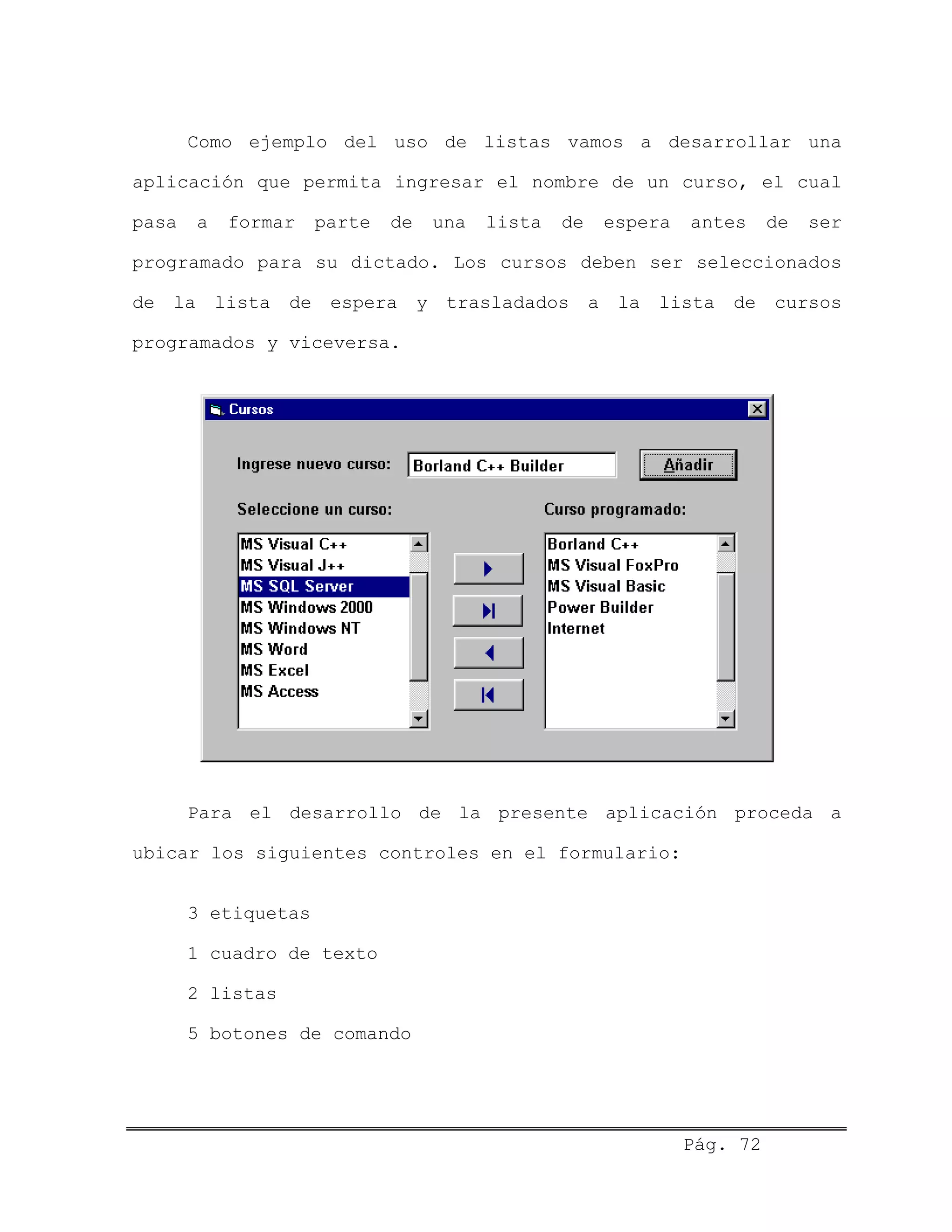 Como ejemplo del uso de listas vamos a desarrollar una aplicación que permita ingresar el nombre de un curso, el cual pasa a formar parte de una lista de espera antes de ser programado para su dictado. Los cursos deben ser seleccionados de la lista de espera y trasladados a la lista de cursos programados y viceversa.

Cursos

Ingrese nuevo curso: Borland C++ Builder Añadir

Seleccione un curso:

MS Visual C++
MS Visual J++
MS SQL Server
MS Windows 2000
MS Windows NT
MS Word
MS Excel
MS Access

Curso programado:

Borland C++
MS Visual FoxPro
MS Visual Basic
Power Builder
Internet

Para el desarrollo de la presente aplicación proceda a ubicar los siguientes controles en el formulario:

3 etiquetas

1 cuadro de texto

2 listas

5 botones de comando

Pág. 72